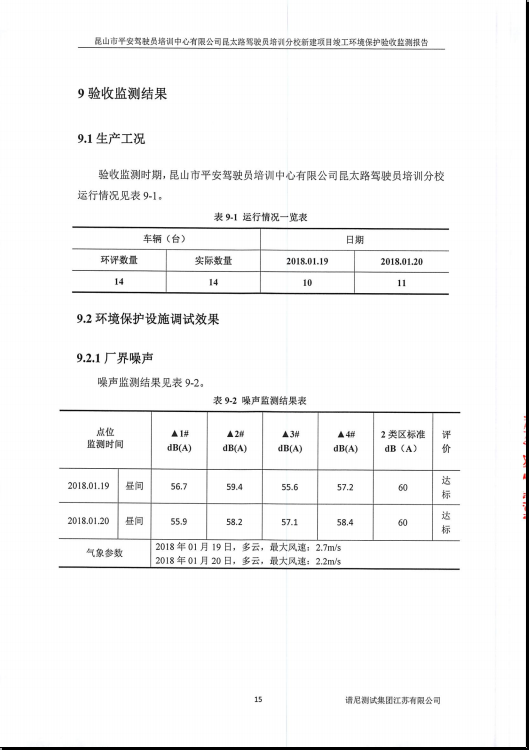 昆山市平安驾驶员培训中心有限公司昆太路驾驶员培训分校新建项目竣工环境保护验收监测报告

9 验收监测结果

9.1 生产工况

验收监测时期，昆山市平安驾驶员培训中心有限公司昆太路驾驶员培训分校运行情况见表 9-1。

表 9-1 运行情况一览表

| 车辆（台） | | 日期 | |
|---|---|---|---|
| 环评数量 | 实际数量 | 2018.01.19 | 2018.01.20 |
| 14 | 14 | 10 | 11 |

9.2 环境保护设施调试效果

9.2.1 厂界噪声

噪声监测结果见表 9-2。

表 9-2 噪声监测结果表

| 点位 监测时间 | | ▲1# dB(A) | ▲2# dB(A) | ▲3# dB(A) | ▲4# dB(A) | 2 类区标准 dB（A） | 评价 |
|---|---|---|---|---|---|---|---|
| 2018.01.19 | 昼间 | 56.7 | 59.4 | 55.6 | 57.2 | 60 | 达标 |
| 2018.01.20 | 昼间 | 55.9 | 58.2 | 57.1 | 58.4 | 60 | 达标 |
| 气象参数 | | 2018 年 01 月 19 日，多云，最大风速：2.7m/s 2018 年 01 月 20 日，多云，最大风速：2.2m/s | | | | | |

15

谱尼测试集团江苏有限公司